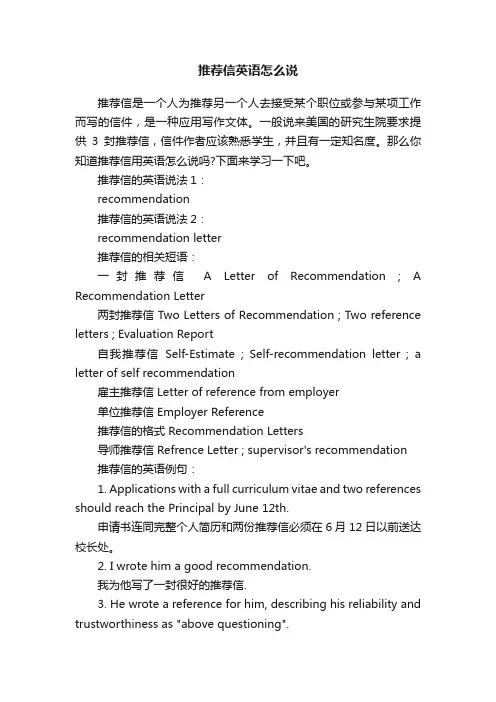 推荐信英语怎么说

推荐信是一个人为推荐另一个人去接受某个职位或参与某项工作而写的信件，是一种应用写作文体。一般说来美国的研究生院要求提供 3 封推荐信，信件作者应该熟悉学生，并且有一定知名度。那么你知道推荐信用英语怎么说吗?下面来学习一下吧。

推荐信的英语说法 1：

recommendation

推荐信的英语说法 2：

recommendation letter

推荐信的相关短语：

一封推荐信 A Letter of Recommendation ; A Recommendation Letter

两封推荐信 Two Letters of Recommendation ; Two reference letters ; Evaluation Report

自我推荐信 Self-Estimate ; Self-recommendation letter ; a letter of self recommendation

雇主推荐信 Letter of reference from employer

单位推荐信 Employer Reference

推荐信的格式 Recommendation Letters

导师推荐信 Refrence Letter ; supervisor's recommendation

推荐信的英语例句：

1. Applications with a full curriculum vitae and two references should reach the Principal by June 12th.

申请书连同完整个人简历和两份推荐信必须在 6 月 12 日以前送达校长处。

2. I wrote him a good recommendation.

我为他写了一封很好的推荐信.

3. He wrote a reference for him, describing his reliability and trustworthiness as "above questioning".